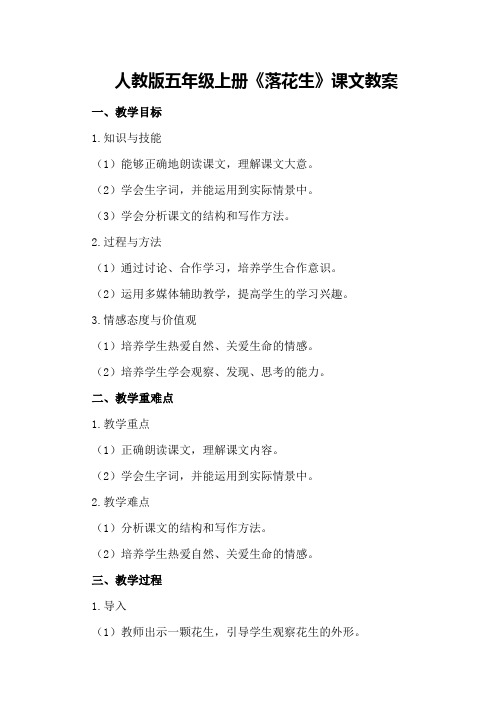 人教版五年级上册《落花生》课文教案

一、教学目标

1.知识与技能

（1）能够正确地朗读课文，理解课文大意。

（2）学会生字词，并能运用到实际情景中。

（3）学会分析课文的结构和写作方法。

2.过程与方法

（1）通过讨论、合作学习，培养学生合作意识。

（2）运用多媒体辅助教学，提高学生的学习兴趣。

3.情感态度与价值观

（1）培养学生热爱自然、关爱生命的情感。

（2）培养学生学会观察、发现、思考的能力。

二、教学重难点

1.教学重点

（1）正确朗读课文，理解课文内容。

（2）学会生字词，并能运用到实际情景中。

2.教学难点

（1）分析课文的结构和写作方法。

（2）培养学生热爱自然、关爱生命的情感。

三、教学过程

1.导入

（1）教师出示一颗花生，引导学生观察花生的外形。